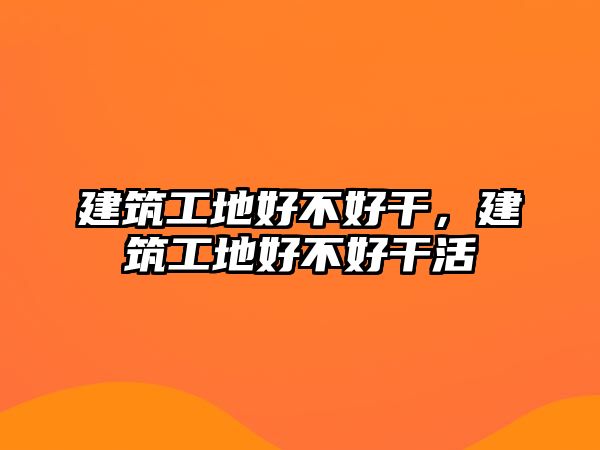 建筑工地好不好干，建筑工地好不好干活